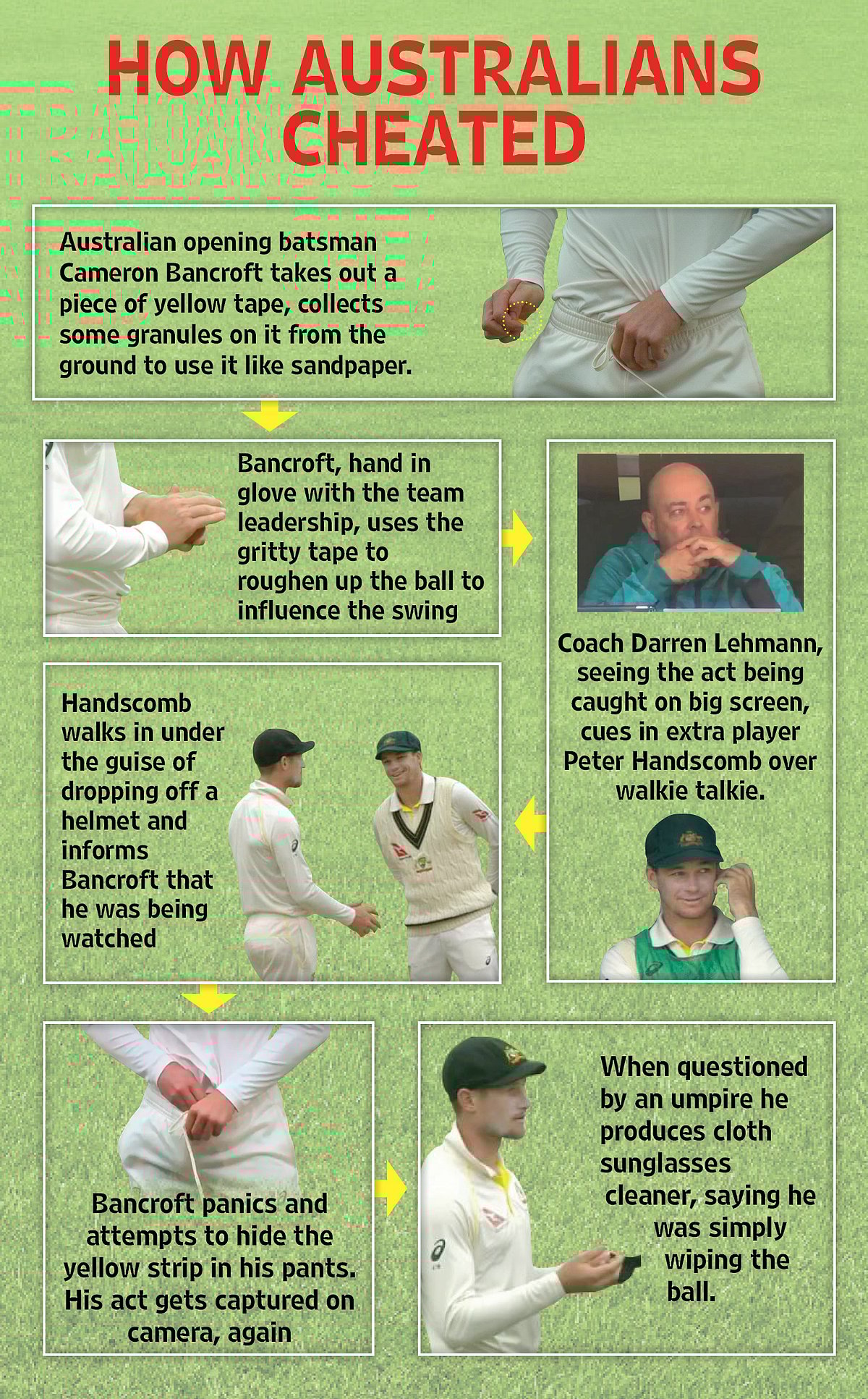 HOW AUSTRALIANS CHEATED

Australian opening batsman Cameron Bancroft takes out a piece of yellow tape, collects some granules on it from the ground to use it like sandpaper.

Bancroft, hand in glove with the team leadership, uses the gritty tape to roughen up the ball to influence the swing

Coach Darren Lehmann, seeing the act being caught on big screen, cues in extra player Peter Handscomb over walkie talkie.

Handscomb walks in under the guise of dropping off a helmet and informs Bancroft that he was being watched

Bancroft panics and attempts to hide the yellow strip in his pants. His act gets captured on camera, again

When questioned by an umpire he produces cloth sunglasses cleaner, saying he was simply wiping the ball.